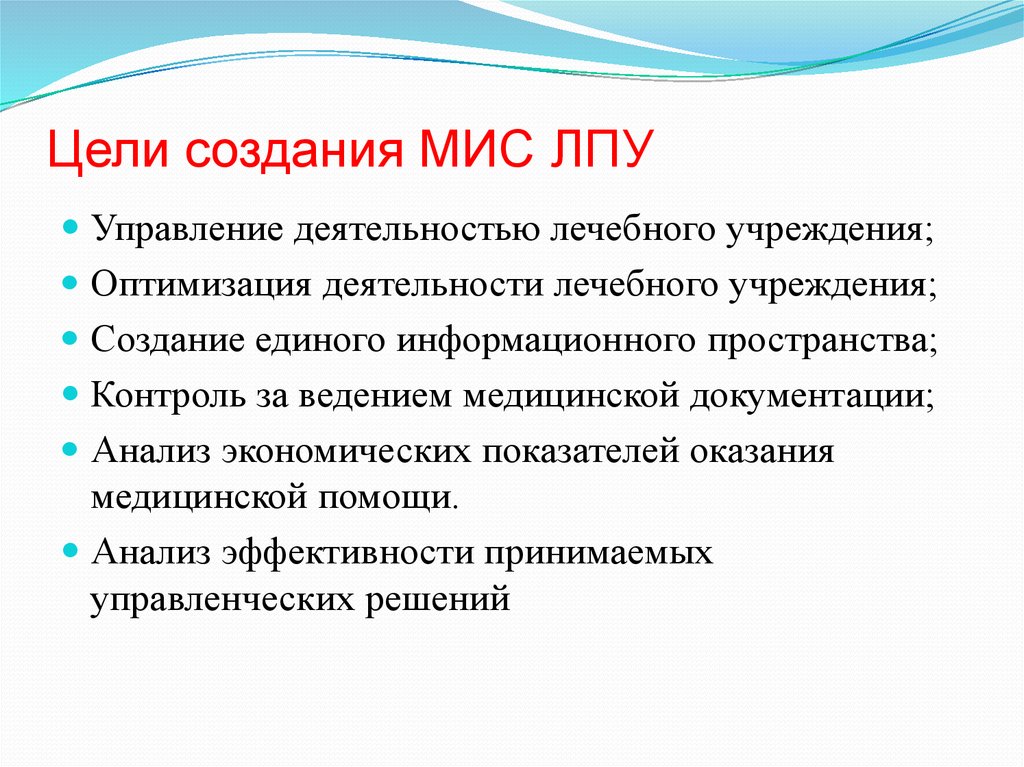 Цели создания МИС ЛПУ

Управление деятельностью лечебного учреждения;

Оптимизация деятельности лечебного учреждения;

Создание единого информационного пространства;

Контроль за ведением медицинской документации;

Анализ экономических показателей оказания медицинской помощи.

Анализ эффективности принимаемых управленческих решений